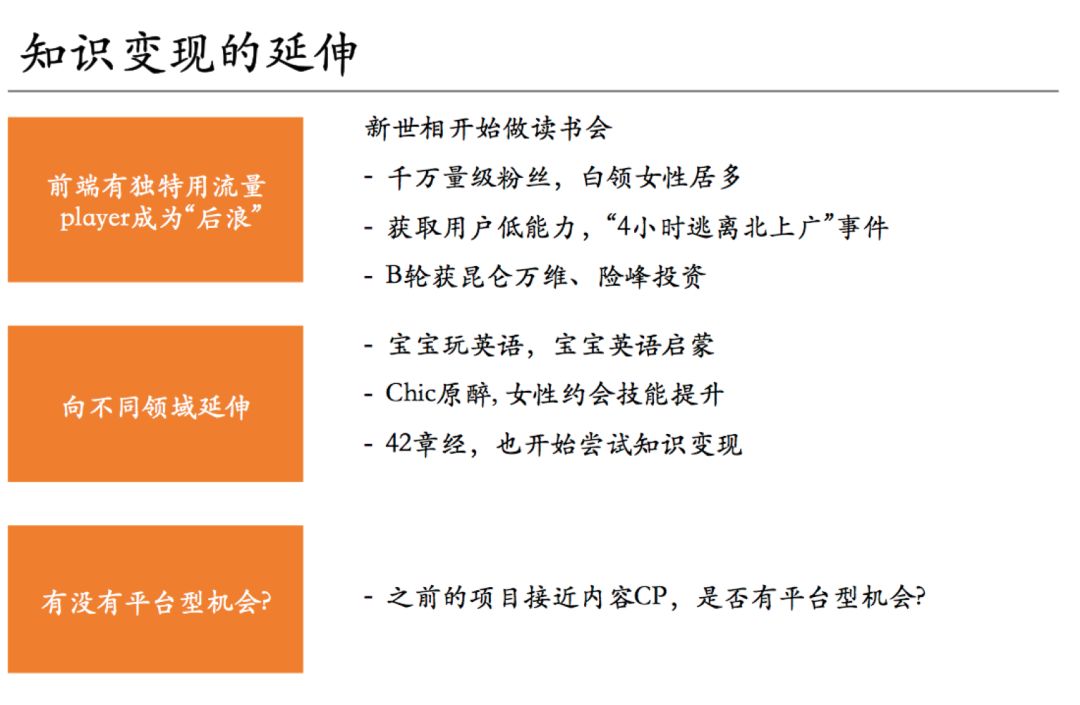 知识变现的延伸

前端有独特用流量player成为“后浪”

新世相开始做读书会

- 千万量级粉丝，白领女性居多

- 获取用户低能力，“4小时逃离北上广”事件

- B轮获昆仑万维、险峰投资

向不同领域延伸

- 宝宝玩英语，宝宝英语启蒙

- Chic原醉, 女性约会技能提升

- 42章经，也开始尝试知识变现

有没有平台型机会?

- 之前的项目接近内容CP，是否有平台型机会?